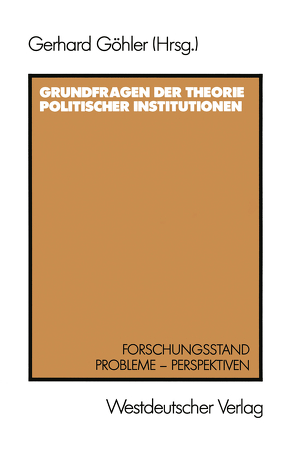 Gerhard Göhler (Hrsg.)

GRUNDFRAGEN DER THEORIE POLITISCHER INSTITUTIONEN

FORSCHUNGSSTAND
PROBLEME – PERSPEKTIVEN

Westdeutscher Verlag